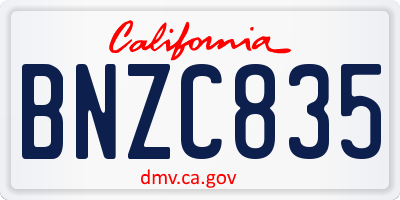 California

BNZC835

dmv.ca.gov